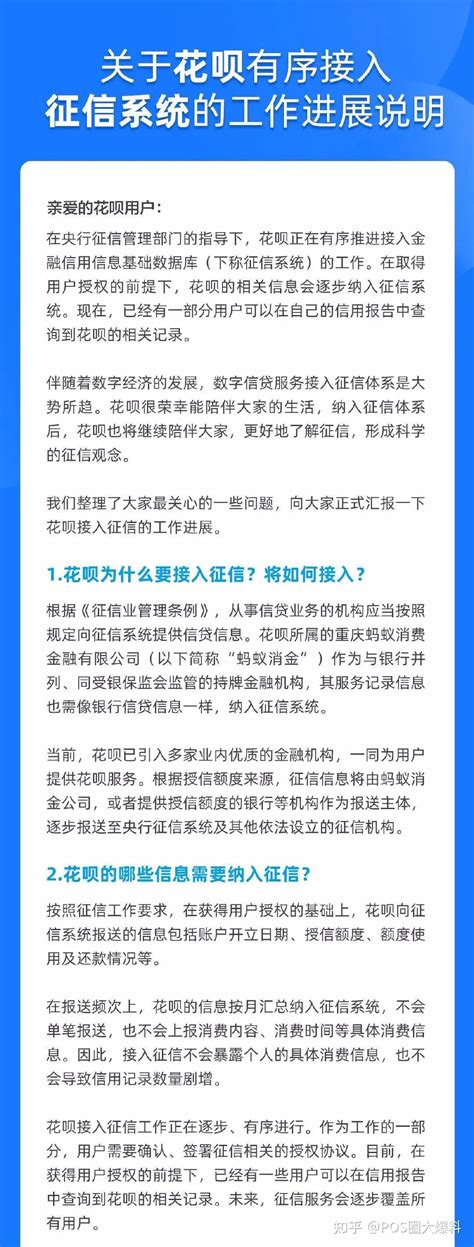 关于花呗有序接入
征信系统的工作进展说明

亲爱的花呗用户：

在央行征信管理部门的指导下，花呗正在有序推进接入金融信用信息基础数据库（下称征信系统）的工作。在取得用户授权的前提下，花呗的相关信息会逐步纳入征信系统。现在，已经有一部分用户可以在自己的信用报告中查询到花呗的相关记录。

伴随着数字经济的发展，数字信贷服务接入征信体系是大势所趋。花呗很荣幸能陪伴大家的生活，纳入征信体系后，花呗也将继续陪伴大家，更好地了解征信，形成科学的征信观念。

我们整理了大家最关心的一些问题，向大家正式汇报一下花呗接入征信的工作进展。

1.花呗为什么要接入征信？将如何接入？

根据《征信业管理条例》，从事信贷业务的机构应当按照规定向征信系统提供信贷信息。花呗所属的重庆蚂蚁消费金融有限公司（以下简称“蚂蚁消金”）作为与银行并列、同受银保监会监管的持牌金融机构，其服务记录信息也需像银行信贷信息一样，纳入征信系统。

当前，花呗已引入多家业内优质的金融机构，一同为用户提供花呗服务。根据授信额度来源，征信信息将由蚂蚁消金公司，或者提供授信额度的银行等机构作为报送主体，逐步报送至央行征信系统及其他依法设立的征信机构。

2.花呗的哪些信息需要纳入征信？

按照征信工作要求，在获得用户授权的基础上，花呗向征信系统报送的信息包括账户开立日期、授信额度、额度使用及还款情况等。

在报送频次上，花呗的信息按月汇总纳入征信系统，不会单笔报送，也不会上报消费内容、消费时间等具体消费信息。因此，接入征信不会暴露个人的具体消费信息，也不会导致信用记录数量剧增。

花呗接入征信工作正在逐步、有序进行。作为工作的一部分，用户需要确认、签署征信相关的授权协议。目前，在获得用户授权的前提下，已经有一些用户可以在信用报告中查询到花呗的相关记录。未来，征信服务会逐步覆盖所有用户。

知乎 @POS圈大爆料